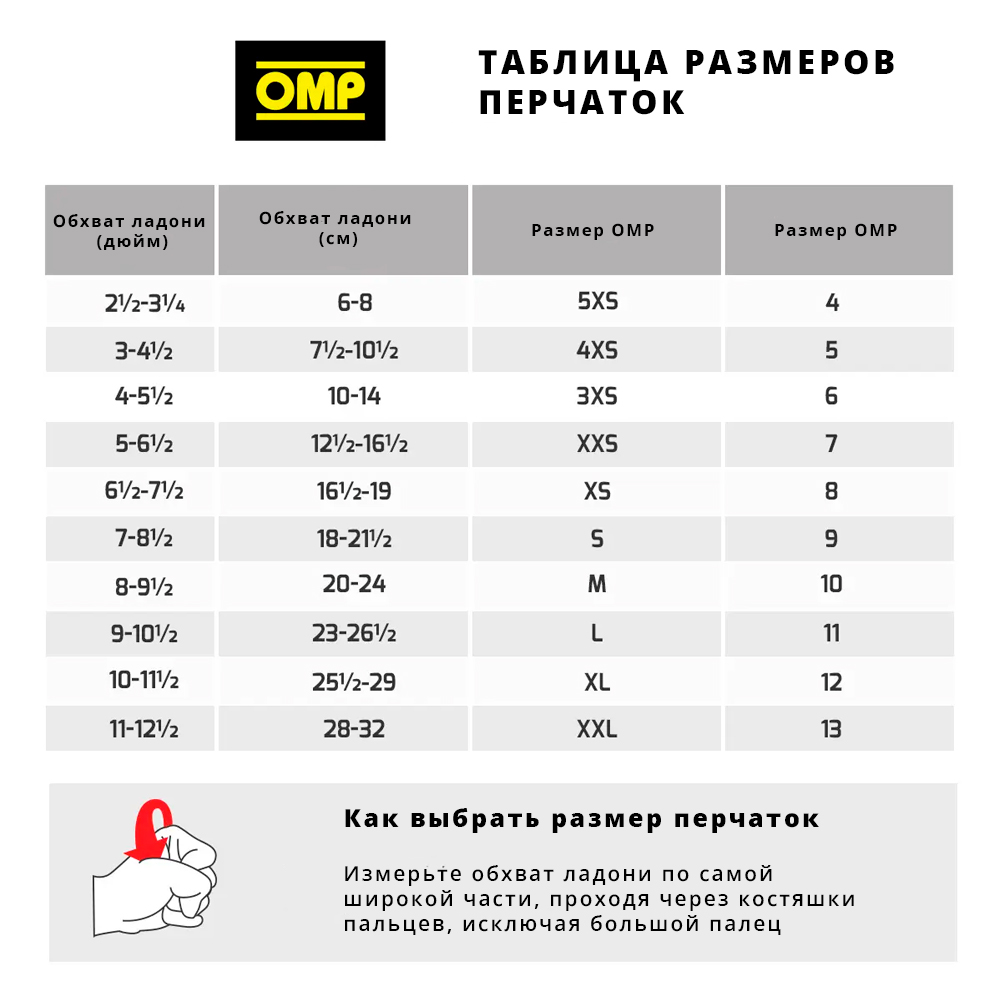 OMP

ТАБЛИЦА РАЗМЕРОВ ПЕРЧАТОК

| Обхват ладони (дюйм) | Обхват ладони (см) | Размер OMP | Размер OMP |
|---|---|---|---|
| 2½-3¼ | 6-8 | 5XS | 4 |
| 3-4½ | 7½-10½ | 4XS | 5 |
| 4-5½ | 10-14 | 3XS | 6 |
| 5-6½ | 12½-16½ | XXS | 7 |
| 6½-7½ | 16½-19 | XS | 8 |
| 7-8½ | 18-21½ | S | 9 |
| 8-9½ | 20-24 | M | 10 |
| 9-10½ | 23-26½ | L | 11 |
| 10-11½ | 25½-29 | XL | 12 |
| 11-12½ | 28-32 | XXL | 13 |

Как выбрать размер перчаток

Измерьте обхват ладони по самой широкой части, проходя через костяшки пальцев, исключая большой палец